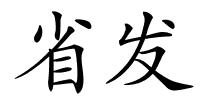 省发